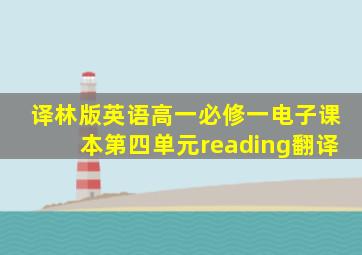 译林版英语高一必修一电子课本第四单元reading翻译